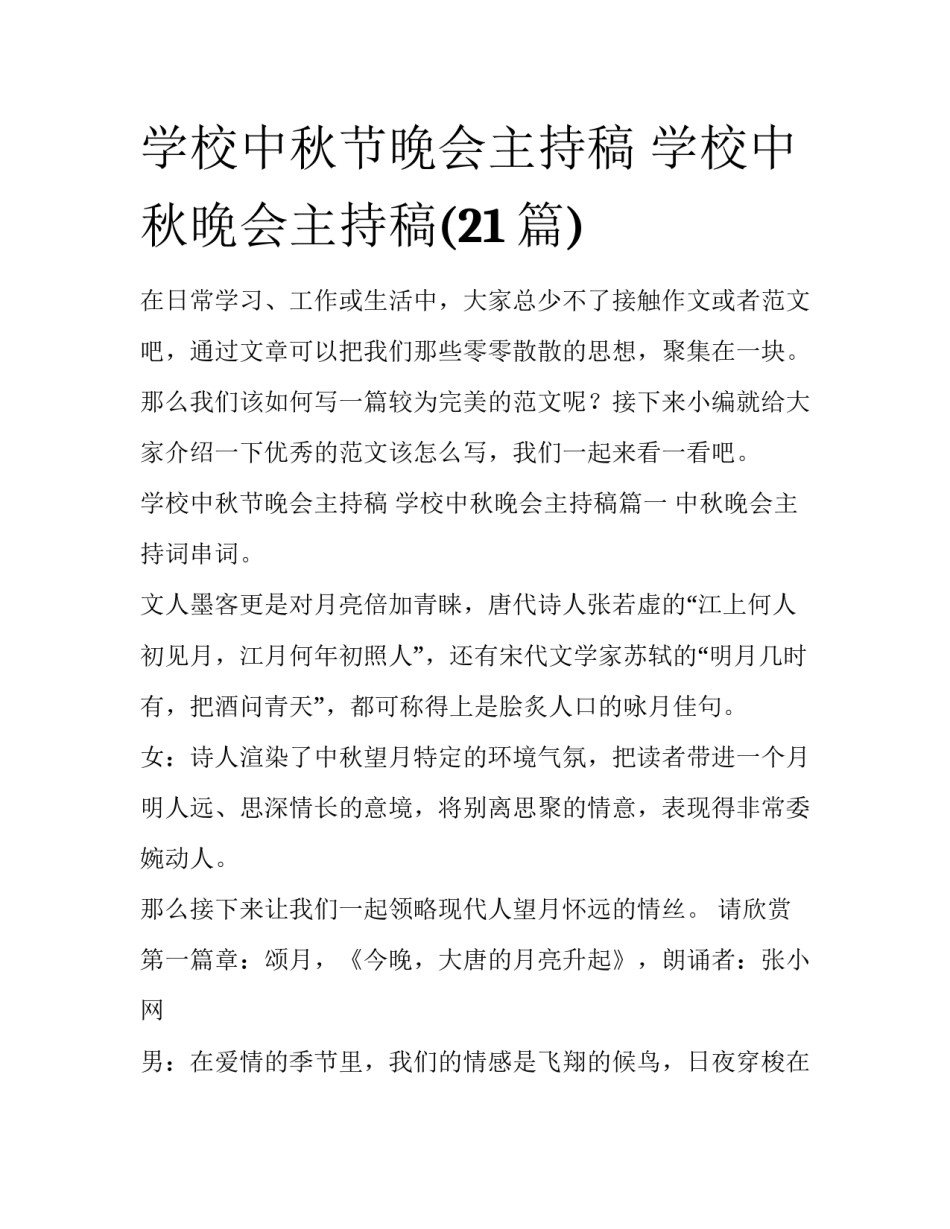 学校中秋节晚会主持稿 学校中秋晚会主持稿(21 篇)

在日常学习、工作或生活中，大家总少不了接触作文或者范文吧，通过文章可以把我们那些零零散散的思想，聚集在一块。那么我们该如何写一篇较为完美的范文呢？接下来小编就给大家介绍一下优秀的范文该怎么写，我们一起来看一看吧。

学校中秋节晚会主持稿 学校中秋晚会主持稿篇一 中秋晚会主持词串词。

文人墨客更是对月亮倍加青睐，唐代诗人张若虚的“江上何人初见月，江月何年初照人”，还有宋代文学家苏轼的“明月几时有，把酒问青天”，都可称得上是脍炙人口的咏月佳句。

女：诗人渲染了中秋望月特定的环境气氛，把读者带进一个月明人远、思深情长的意境，将别离思聚的情意，表现得非常委婉动人。

那么接下来让我们一起领略现代人望月怀远的情丝。 请欣赏第一篇章：颂月，《今晚，大唐的月亮升起》，朗诵者：张小网

男：在爱情的季节里，我们的情感是飞翔的候鸟，日夜穿梭在